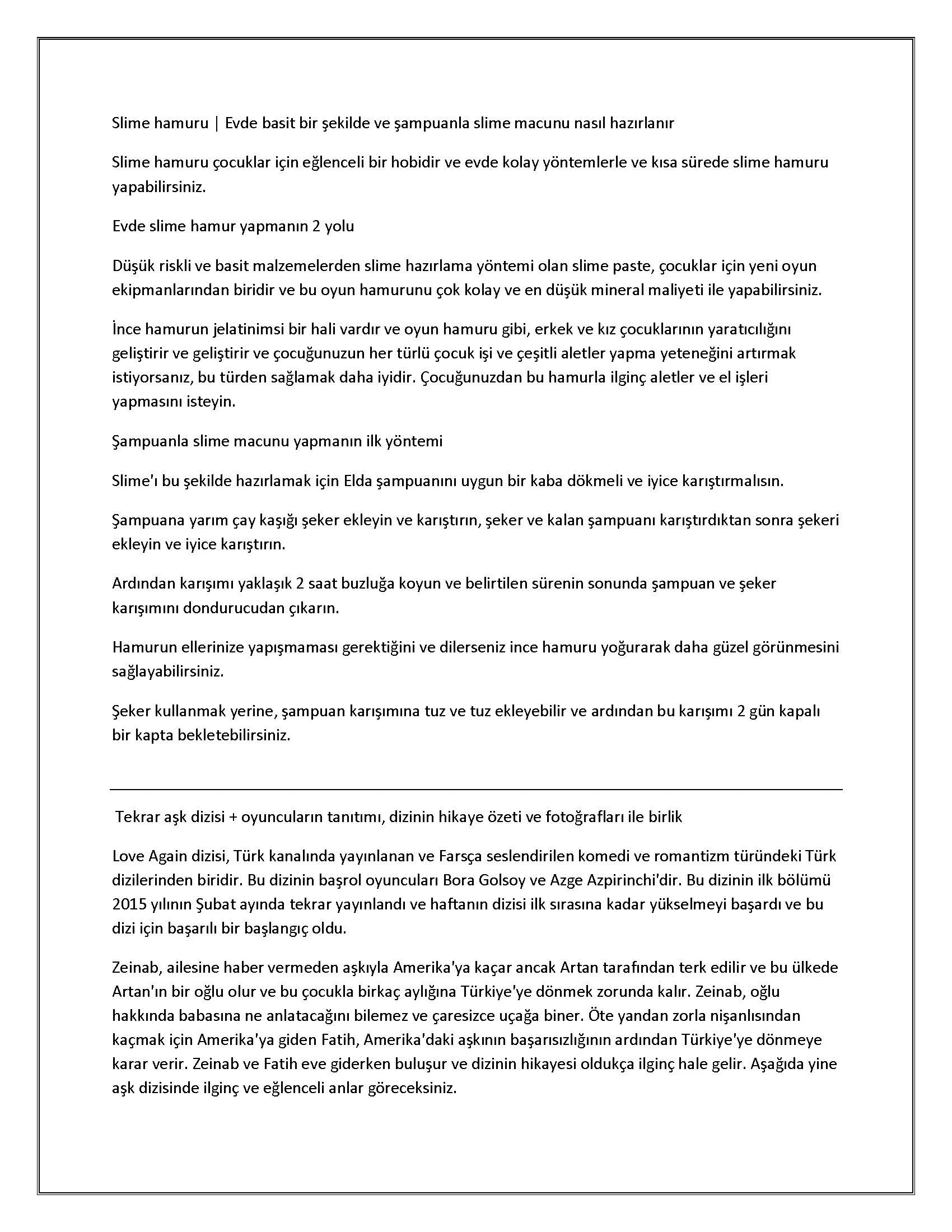 Slime hamuru | Evde basit bir şekilde ve şampuanla slime macunu nasıl hazırlanır

Slime hamuru çocuklar için eğlenceli bir hobidir ve evde kolay yöntemlerle ve kısa sürede slime hamuru yapabilirsiniz.

Evde slime hamur yapmanın 2 yolu

Düşük riskli ve basit malzemelerden slime hazırlama yöntemi olan slime paste, çocuklar için yeni oyun ekipmanlarından biridir ve bu oyun hamurunu çok kolay ve en düşük mineral maliyeti ile yapabilirsiniz.

İnce hamurun jelatinimsi bir hali vardır ve oyun hamuru gibi, erkek ve kız çocuklarının yaratıcılığını geliştirir ve geliştirir ve çocuğunuzun her türlü çocuk işi ve çeşitli aletler yapma yeteneğini artırmak istiyorsanız, bu türden sağlamak daha iyidir. Çocuğunuzdan bu hamurla ilginç aletler ve el işleri yapmasını isteyin.

Şampuanla slime macunu yapmanın ilk yöntemi

Slime'ı bu şekilde hazırlamak için Elda şampuanını uygun bir kaba dökmeli ve iyice karıştırmalısın.

Şampuana yarım çay kaşığı şeker ekleyin ve karıştırın, şeker ve kalan şampuanı karıştırdıktan sonra şekeri ekleyin ve iyice karıştırın.

Ardından karışımı yaklaşık 2 saat buzluğa koyun ve belirtilen sürenin sonunda şampuan ve şeker karışımını dondurucudan çıkarın.

Hamurun ellerinize yapışmaması gerektiğini ve dilerseniz ince hamuru yoğurarak daha güzel görünmesini sağlayabilirsiniz.

Şeker kullanmak yerine, şampuan karışımına tuz ve tuz ekleyebilir ve ardından bu karışımı 2 gün kapalı bir kapta bekletebilirsiniz.

Tekrar aşk dizisi + oyuncuların tanıtımı, dizinin hikaye özeti ve fotoğrafları ile birlik

Love Again dizisi, Türk kanalında yayınlanan ve Farsça seslendirilen komedi ve romantizm türündeki Türk dizilerinden biridir. Bu dizinin başrol oyuncuları Bora Golsoy ve Azge Azpirinchi'dir. Bu dizinin ilk bölümü 2015 yılının Şubat ayında tekrar yayınlandı ve haftanın dizisi ilk sırasına kadar yükselmeyi başardı ve bu dizi için başarılı bir başlangıç oldu.

Zeinab, ailesine haber vermeden aşkıyla Amerika'ya kaçar ancak Artan tarafından terk edilir ve bu ülkede Artan'ın bir oğlu olur ve bu çocukla birkaç aylığına Türkiye'ye dönmek zorunda kalır. Zeinab, oğlu hakkında babasına ne anlatacağını bilemez ve çaresizce uçağa biner. Öte yandan zorla nişanlısından kaçmak için Amerika'ya giden Fatih, Amerika'daki aşkının başarısızlığının ardından Türkiye'ye dönmeye karar verir. Zeinab ve Fatih eve giderken buluşur ve dizinin hikayesi oldukça ilginç hale gelir. Aşağıda yine aşk dizisinde ilginç ve eğlenceli anlar göreceksiniz.